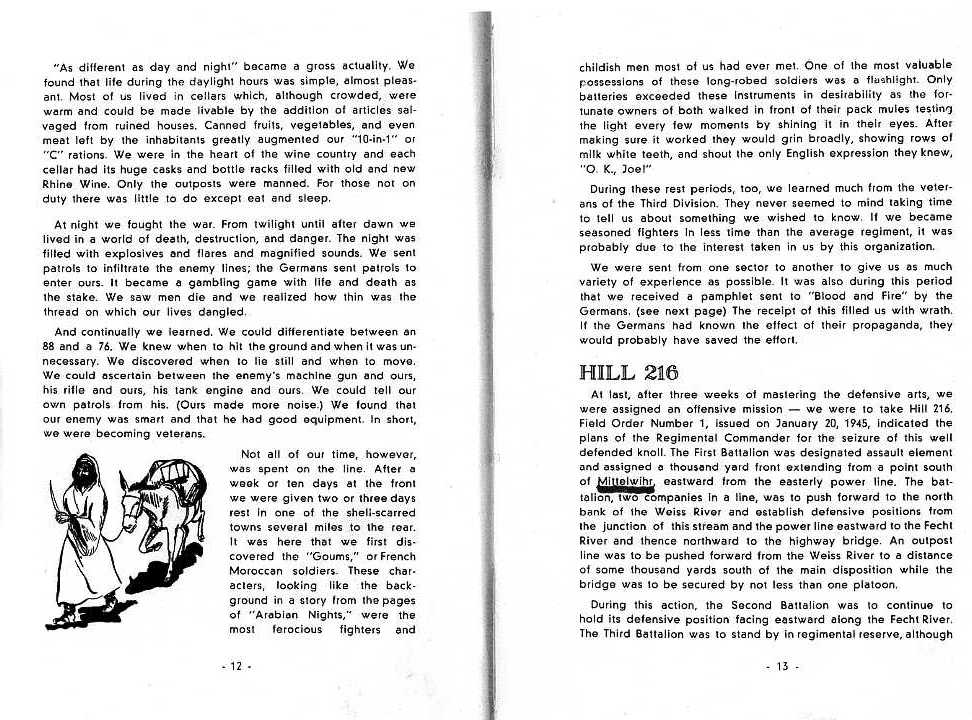 "As different as day and night" became a gross actuality. We found that life during the daylight hours was simple, almost pleasant. Most of us lived in cellars which, although crowded, were warm and could be made livable by the addition of articles salvaged from ruined houses. Canned fruits, vegetables, and even meat left by the inhabitants greatly augmented our "10-in-1" or "C" rations. We were in the heart of the wine country and each cellar had its huge casks and bottle racks filled with old and new Rhine Wine. Only the outposts were manned. For those not on duty there was little to do except eat and sleep.

At night we fought the war. From twilight until after dawn we lived in a world of death, destruction, and danger. The night was filled with explosives and flares and magnified sounds. We sent patrols to infiltrate the enemy lines; the Germans sent patrols to enter ours. It became a gambling game with life and death as the stake. We saw men die and we realized how thin was the thread on which our lives dangled.

And continually we learned. We could differentiate between an 88 and a 76. We knew when to hit the ground and when it was unnecessary. We discovered when to lie still and when to move. We could ascertain between the enemy's machine gun and ours, his rifle and ours, his tank engine and ours. We could tell our own patrols from his. (Ours made more noise.) We found that our enemy was smart and that he had good equipment. In short, we were becoming veterans.

Not all of our time, however, was spent on the line. After a week or ten days at the front we were given two or three days rest in one of the shell-scarred towns several miles to the rear. It was here that we first discovered the "Goums," or French Moroccan soldiers. These characters, looking like the background in a story from the pages of "Arabian Nights," were the most ferocious fighters and

- 12 -

childish men most of us had ever met. One of the most valuable possessions of these long-robed soldiers was a flashlight. Only batteries exceeded these instruments in desirability as the fortunate owners of both walked in front of their pack mules testing the light every few moments by shining it in their eyes. After making sure it worked they would grin broadly, showing rows of milk white teeth, and shout the only English expression they knew, "O. K., Joe!"

During these rest periods, too, we learned much from the veterans of the Third Division. They never seemed to mind taking time to tell us about something we wished to know. If we became seasoned fighters in less time than the average regiment, it was probably due to the interest taken in us by this organization.

We were sent from one sector to another to give us as much variety of experience as possible. It was also during this period that we received a pamphlet sent to "Blood and Fire" by the Germans. (see next page) The receipt of this filled us with wrath. If the Germans had known the effect of their propaganda, they would probably have saved the effort.

HILL 216

At last, after three weeks of mastering the defensive arts, we were assigned an offensive mission — we were to take Hill 216. Field Order Number 1, issued on January 20, 1945, indicated the plans of the Regimental Commander for the seizure of this well defended knoll. The First Battalion was designated assault element and assigned a thousand yard front extending from a point south of Mittelwihr, eastward from the easterly power line. The battalion, two companies in a line, was to push forward to the north bank of the Weiss River and establish defensive positions from the junction of this stream and the power line eastward to the Fecht River and thence northward to the highway bridge. An outpost line was to be pushed forward from the Weiss River to a distance of some thousand yards south of the main disposition while the bridge was to be secured by not less than one platoon.

During this action, the Second Battalion was to continue to hold its defensive position facing eastward along the Fecht River. The Third Battalion was to stand by in regimental reserve, although

- 13 -